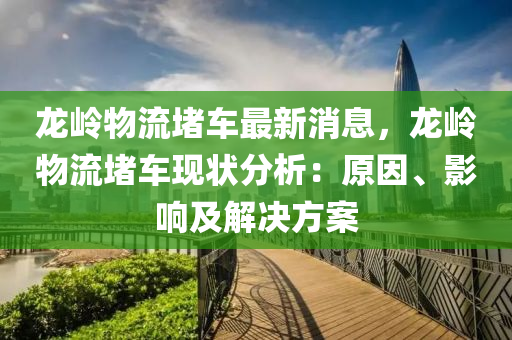 龙岭物流堵车最新消息，龙岭物流堵车现状分析：原因、影响及解决方案